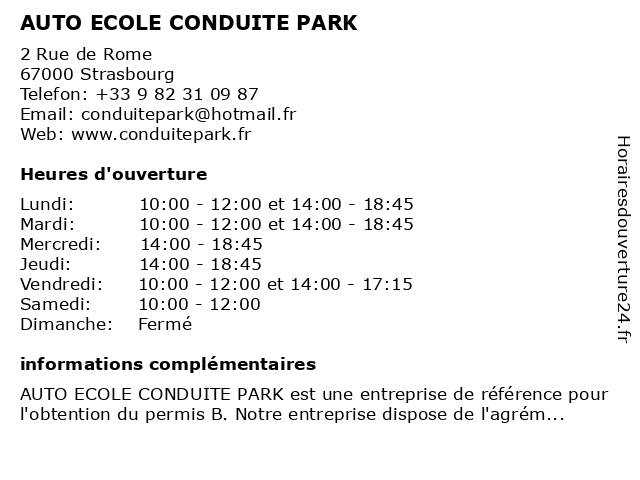 AUTO ECOLE CONDUITE PARK

2 Rue de Rome
67000 Strasbourg
Telefon: +33 9 82 31 09 87
Email: conduitepark@hotmail.fr
Web: www.conduitepark.fr

Heures d'ouverture

| | |
|---|---|
| Lundi: | 10:00 - 12:00 et 14:00 - 18:45 |
| Mardi: | 10:00 - 12:00 et 14:00 - 18:45 |
| Mercredi: | 14:00 - 18:45 |
| Jeudi: | 14:00 - 18:45 |
| Vendredi: | 10:00 - 12:00 et 14:00 - 17:15 |
| Samedi: | 10:00 - 12:00 |
| Dimanche: | Fermé |

informations complémentaires

AUTO ECOLE CONDUITE PARK est une entreprise de référence pour l'obtention du permis B. Notre entreprise dispose de l'agrém...

Horairesdouverture24.fr